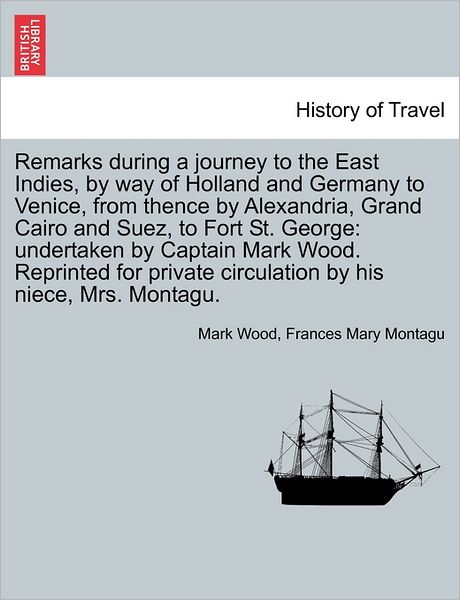 BRITISH LIBRARY

History of Travel

Remarks during a journey to the East Indies, by way of Holland and Germany to Venice, from thence by Alexandria, Grand Cairo and Suez, to Fort St. George: undertaken by Captain Mark Wood. Reprinted for private circulation by his niece, Mrs. Montagu.

Mark Wood, Frances Mary Montagu